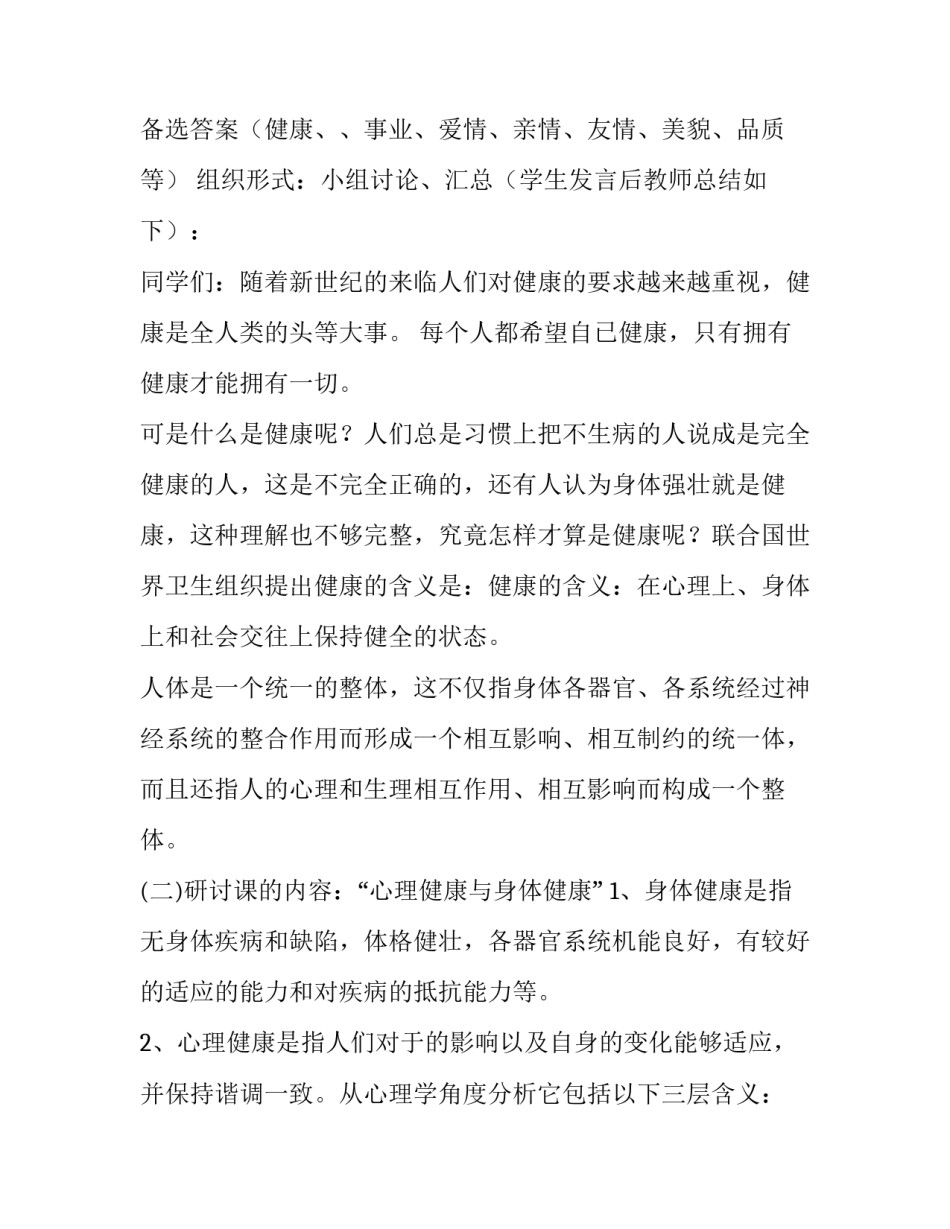 备选答案（健康、、事业、爱情、亲情、友情、美貌、品质等） 组织形式：小组讨论、汇总（学生发言后教师总结如下）：

同学们：随着新世纪的来临人们对健康的要求越来越重视，健康是全人类的头等大事。 每个人都希望自己健康，只有拥有健康才能拥有一切。

可是什么是健康呢？人们总是习惯上把不生病的人说成是完全健康的人，这是不完全正确的，还有人认为身体强壮就是健康，这种理解也不够完整，究竟怎样才算是健康呢？联合国世界卫生组织提出健康的含义是：健康的含义：在心理上、身体上和社会交往上保持健全的状态。

人体是一个统一的整体，这不仅指身体各器官、各系统经过神经系统的整合作用而形成一个相互影响、相互制约的统一体，而且还指人的心理和生理相互作用、相互影响而构成一个整体。

(二)研讨课的内容：“心理健康与身体健康” 1、身体健康是指无身体疾病和缺陷，体格健壮，各器官系统机能良好，有较好的适应的能力和对疾病的抵抗能力等。

2、心理健康是指人们对于的影响以及自身的变化能够适应，并保持谐调一致。从心理学角度分析它包括以下三层含义：